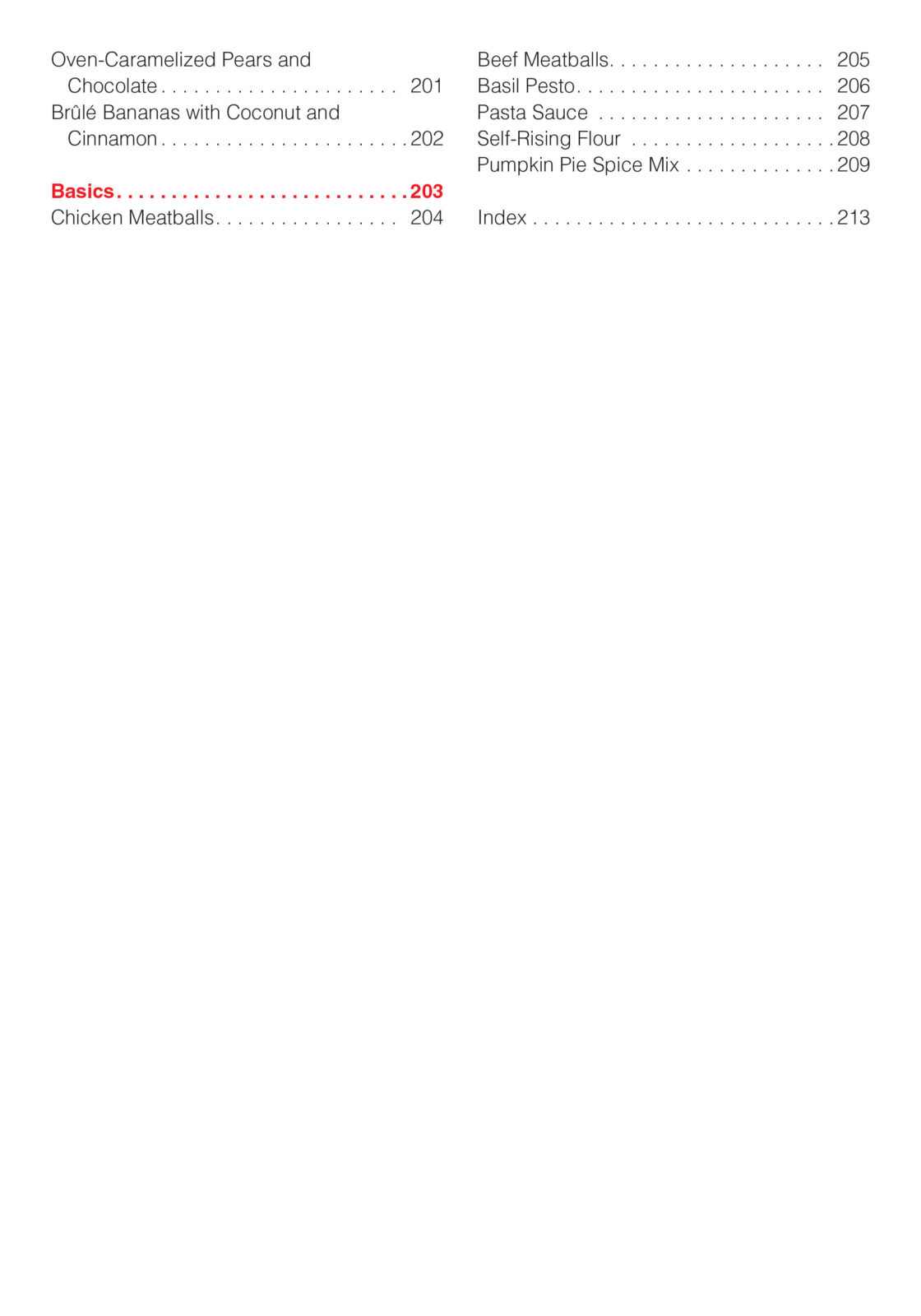 Oven-Caramelized Pears and Chocolate 201
Brûlé Bananas with Coconut and Cinnamon 202

Basics 203
Chicken Meatballs 204

Beef Meatballs 205
Basil Pesto 206
Pasta Sauce 207
Self-Rising Flour 208
Pumpkin Pie Spice Mix 209

Index 213